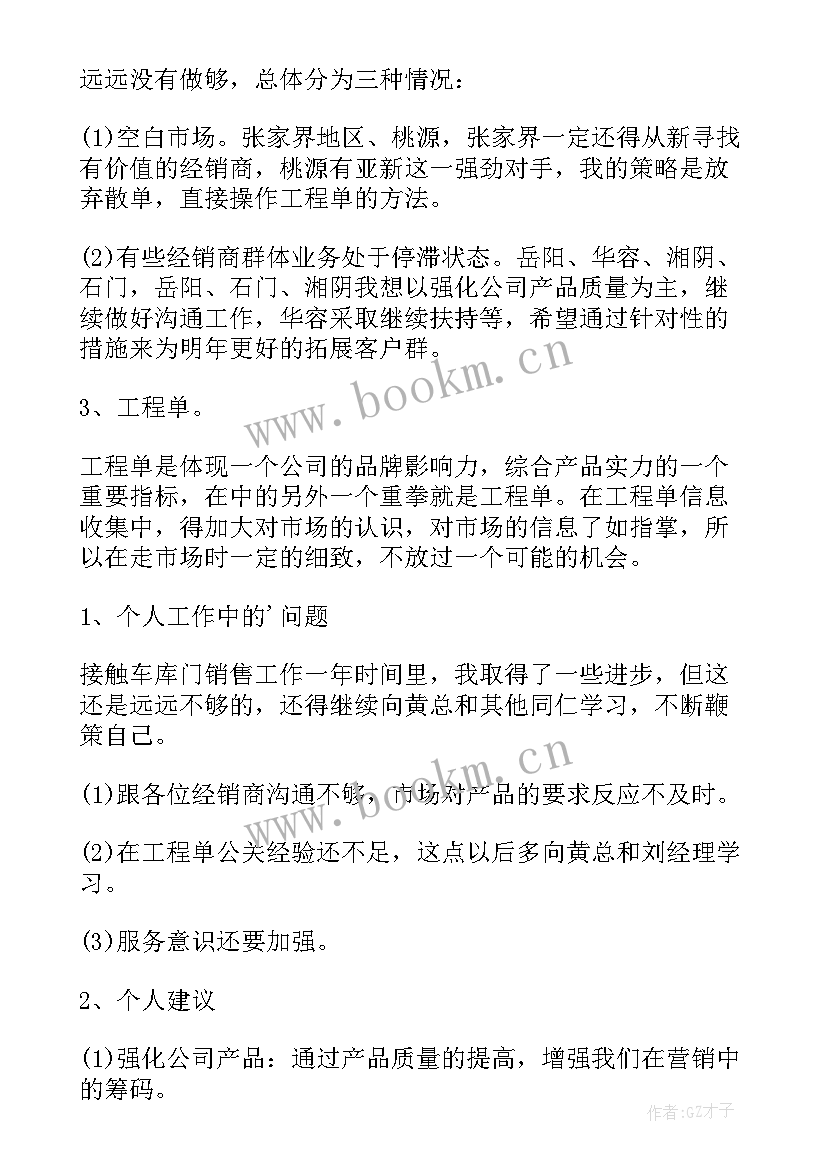 远远没有做够，总体分为三种情况：

(1)空白市场。张家界地区、桃源，张家界一定还得从新寻找有价值的经销商，桃源有亚新这一强劲对手，我的策略是放弃散单，直接操作工程单的方法。

(2)有些经销商群体业务处于停滞状态。岳阳、华容、湘阴、石门，岳阳、石门、湘阴我想以强化公司产品质量为主，继续做好沟通工作，华容采取继续扶持等，希望通过针对性的措施来为明年更好的拓展客户群。

3、工程单。

工程单是体现一个公司的品牌影响力，综合产品实力的一个重要指标，在中的另外一个重拳就是工程单。在工程单信息收集中，得加大对市场的认识，对市场的信息了如指掌，所以在走市场时一定的细致，不放过一个可能的机会。

1、个人工作中的'问题

接触车库门销售工作一年时间里，我取得了一些进步，但这还是远远不够的，还得继续向黄总和其他同仁学习，不断鞭策自己。

(1)跟各位经销商沟通不够，市场对产品的要求反应不及时。

(2)在工程单公关经验还不足，这点以后多向黄总和刘经理学习。

(3)服务意识还要加强。

2、个人建议

(1)强化公司产品：通过产品质量的提高，增强我们在营销中的筹码。

www.bookm.cn

www.bookm.cn

作者:GZ才子